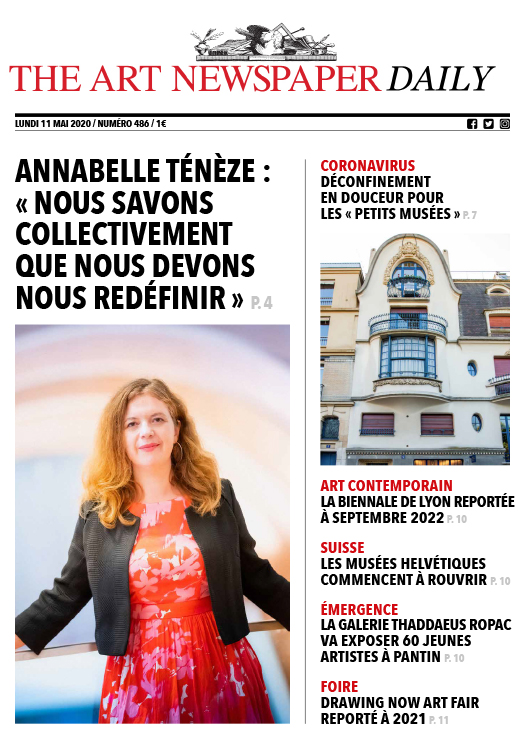 THE ART NEWSPAPER DAILY

LUNDI 11 MAI 2020 / NUMÉRO 486 / 1€

ANNABELLE TÉNÈZE : « NOUS SAVONS COLLECTIVEMENT QUE NOUS DEVONS NOUS REDÉFINIR » P. 4

CORONAVIRUS
DÉCONFINEMENT EN DOUCEUR POUR LES « PETITS MUSÉES » P. 7

ART CONTEMPORAIN
LA BIENNALE DE LYON REPORTÉE À SEPTEMBRE 2022 P. 10

SUISSE
LES MUSÉES HELVÉTIQUES COMMENCENT À ROUVRIR P. 10

ÉMERGENCE
LA GALERIE THADDAEUS ROPAC VA EXPOSER 60 JEUNES ARTISTES À PANTIN P. 10

FOIRE
DRAWING NOW ART FAIR REPORTÉ À 2021 P. 11